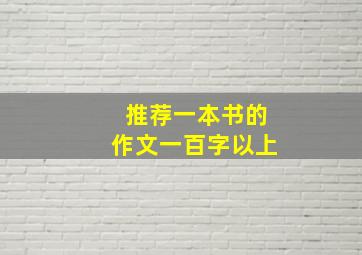 推荐一本书的
作文一百字以上